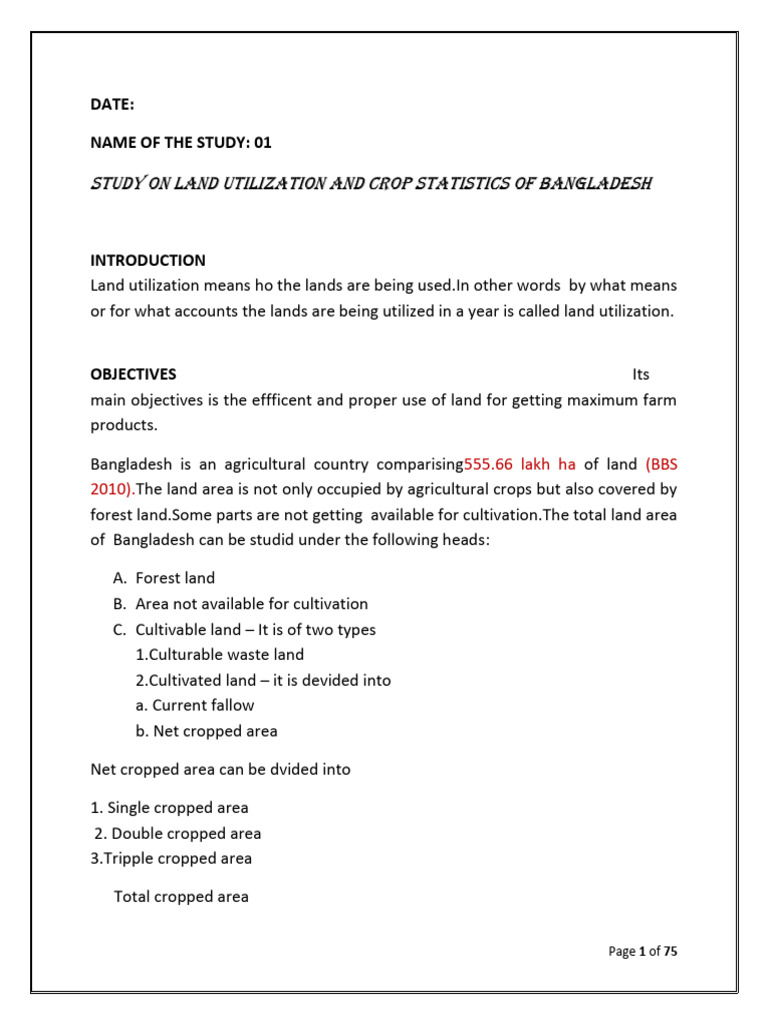 DATE:

NAME OF THE STUDY: 01

STUDY ON LAND UTILIZATION AND CROP STATISTICS OF BANGLADESH

INTRODUCTION
Land utilization means ho the lands are being used.In other words by what means or for what accounts the lands are being utilized in a year is called land utilization.

OBJECTIVES Its main objectives is the effficent and proper use of land for getting maximum farm products.

Bangladesh is an agricultural country comparising555.66 lakh ha of land (BBS 2010).The land area is not only occupied by agricultural crops but also covered by forest land.Some parts are not getting available for cultivation.The total land area of Bangladesh can be studid under the following heads:

A. Forest land
B. Area not available for cultivation
C. Cultivable land – It is of two types
1.Culturable waste land
2.Cultivated land – it is devided into
a. Current fallow
b. Net cropped area

Net cropped area can be dvided into

1. Single cropped area
2. Double cropped area
3.Tripple cropped area

Total cropped area

Page 1 of 75